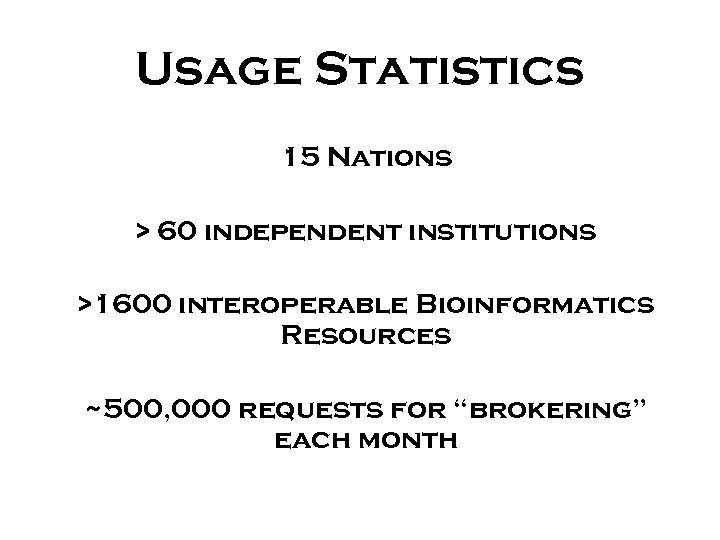 Usage Statistics

15 Nations

> 60 independent institutions

>1600 interoperable Bioinformatics Resources

~500,000 requests for "brokering" each month